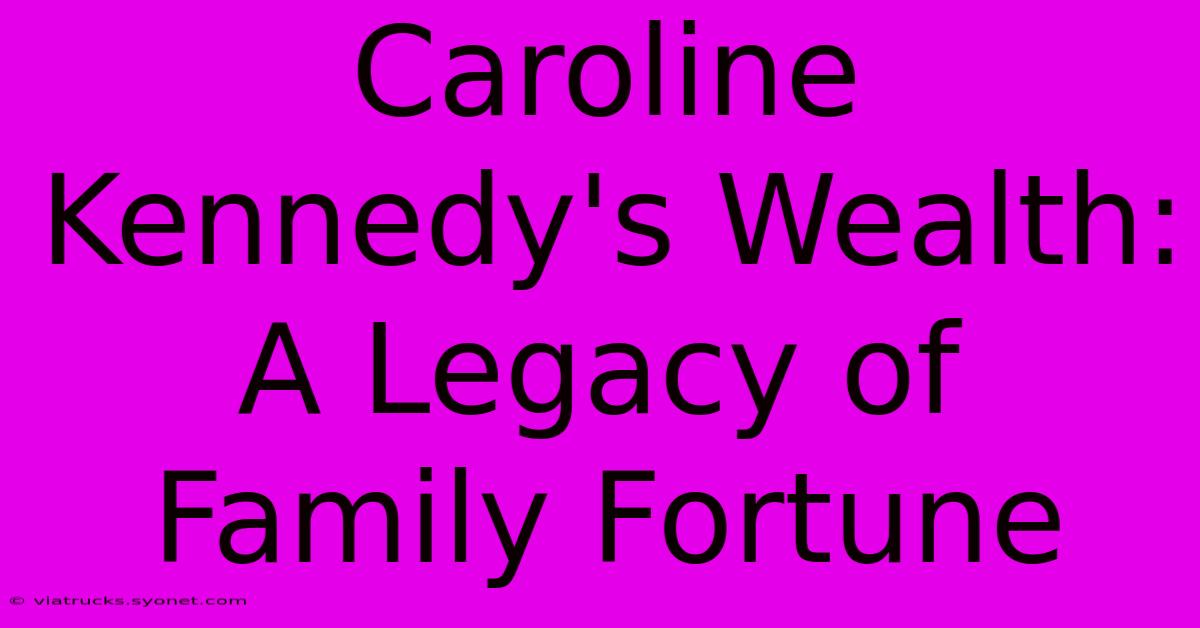 Caroline Kennedy's Wealth: A Legacy of Family Fortune

© viatrucks.syonet.com